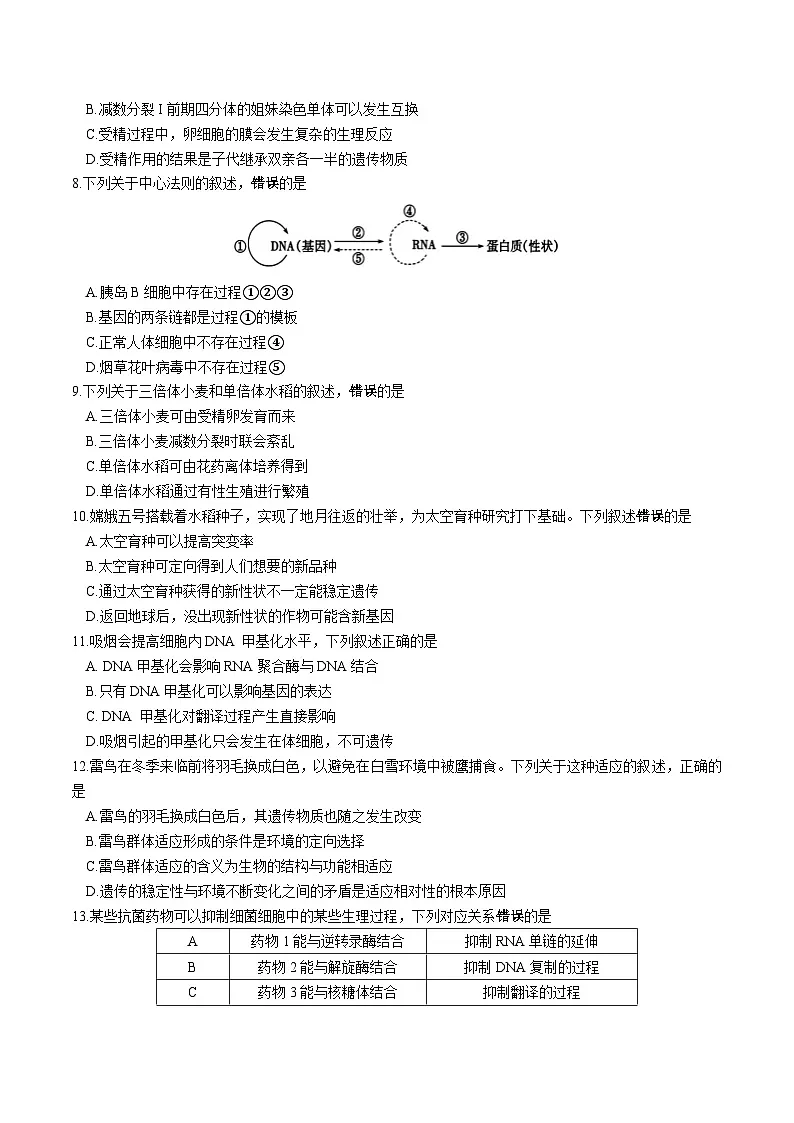 B.减数分裂 I 前期四分体的姐妹染色单体可以发生互换
C.受精过程中，卵细胞的膜会发生复杂的生理反应
D.受精作用的结果是子代继承双亲各一半的遗传物质
8.下列关于中心法则的叙述，错误的是

① DNA（基因） ② ⑤ ④ RNA ③ 蛋白质（性状）

A.胰岛 B 细胞中存在过程①②③
B.基因的两条链都是过程①的模板
C.正常人体细胞中不存在过程④
D.烟草花叶病毒中不存在过程⑤
9.下列关于三倍体小麦和单倍体水稻的叙述，错误的是
A.三倍体小麦可由受精卵发育而来
B.三倍体小麦减数分裂时联会紊乱
C.单倍体水稻可由花药离体培养得到
D.单倍体水稻通过有性生殖进行繁殖
10.嫦娥五号搭载着水稻种子，实现了地月往返的壮举，为太空育种研究打下基础。下列叙述错误的是
A.太空育种可以提高突变率
B.太空育种可定向得到人们想要的新品种
C.通过太空育种获得的新性状不一定能稳定遗传
D.返回地球后，没出现新性状的作物可能含新基因
11.吸烟会提高细胞内 DNA 甲基化水平，下列叙述正确的是
A. DNA 甲基化会影响 RNA 聚合酶与 DNA 结合
B.只有 DNA 甲基化可以影响基因的表达
C. DNA 甲基化对翻译过程产生直接影响
D.吸烟引起的甲基化只会发生在体细胞，不可遗传
12.雷鸟在冬季来临前将羽毛换成白色，以避免在白雪环境中被鹰捕食。下列关于这种适应的叙述，正确的是
A.雷鸟的羽毛换成白色后，其遗传物质也随之发生改变
B.雷鸟群体适应形成的条件是环境的定向选择
C.雷鸟群体适应的含义为生物的结构与功能相适应
D.遗传的稳定性与环境不断变化之间的矛盾是适应相对性的根本原因
13.某些抗菌药物可以抑制细菌细胞中的某些生理过程，下列对应关系错误的是

| A | 药物 1 能与逆转录酶结合 | 抑制 RNA 单链的延伸 |
|---|---|---|
| B | 药物 2 能与解旋酶结合 | 抑制 DNA 复制的过程 |
| C | 药物 3 能与核糖体结合 | 抑制翻译的过程 |